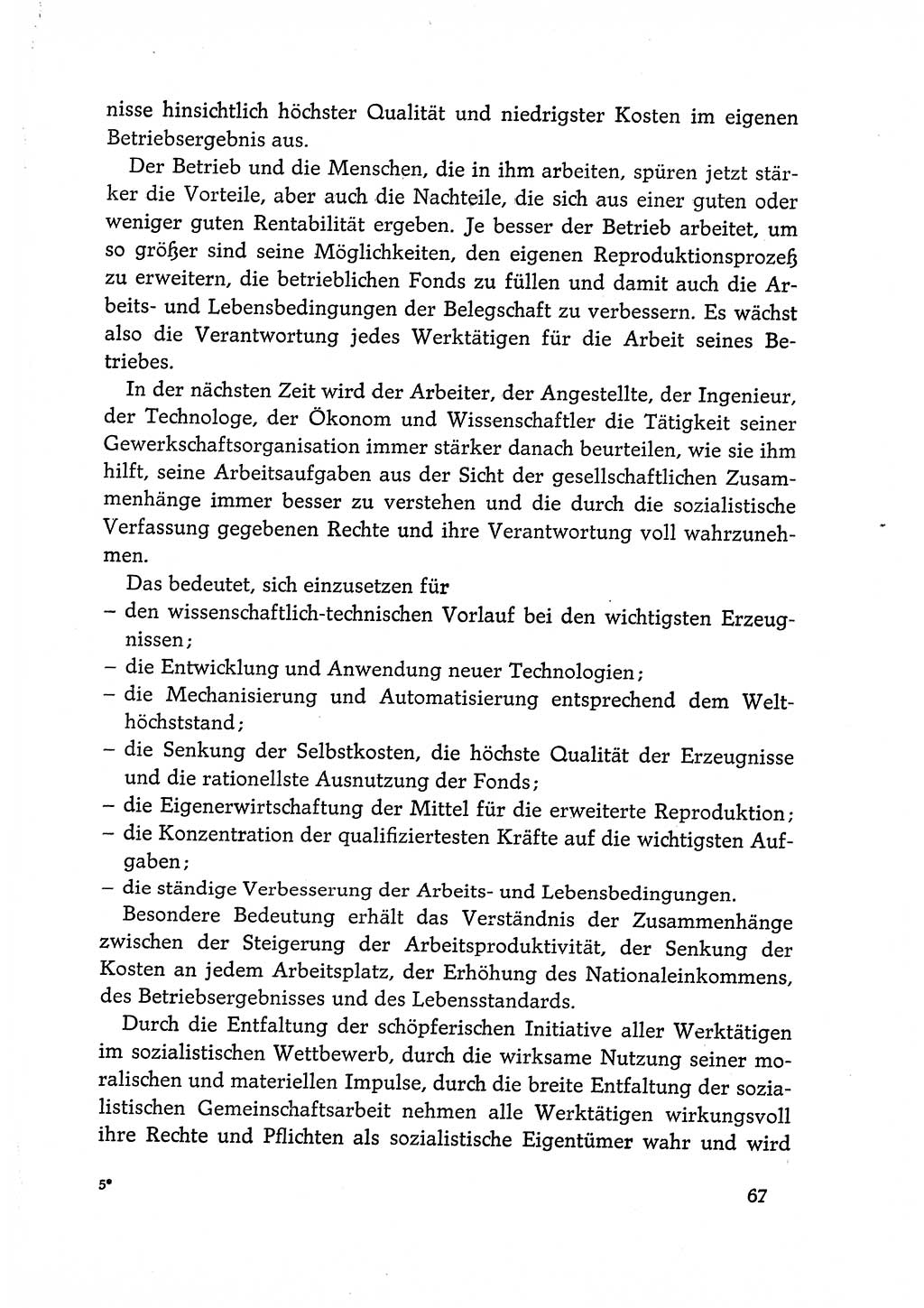 nisse hinsichtlich höchster Qualität und niedrigster Kosten im eigenen Betriebsergebnis aus.

Der Betrieb und die Menschen, die in ihm arbeiten, spüren jetzt stärker die Vorteile, aber auch die Nachteile, die sich aus einer guten oder weniger guten Rentabilität ergeben. Je besser der Betrieb arbeitet, um so größer sind seine Möglichkeiten, den eigenen Reproduktionsprozeß zu erweitern, die betrieblichen Fonds zu füllen und damit auch die Arbeits- und Lebensbedingungen der Belegschaft zu verbessern. Es wächst also die Verantwortung jedes Werktätigen für die Arbeit seines Betriebes.

In der nächsten Zeit wird der Arbeiter, der Angestellte, der Ingenieur, der Technologe, der Ökonom und Wissenschaftler die Tätigkeit seiner Gewerkschaftsorganisation immer stärker danach beurteilen, wie sie ihm hilft, seine Arbeitsaufgaben aus der Sicht der gesellschaftlichen Zusammenhänge immer besser zu verstehen und die durch die sozialistische Verfassung gegebenen Rechte und ihre Verantwortung voll wahrzunehmen.

Das bedeutet, sich einzusetzen für
– den wissenschaftlich-technischen Vorlauf bei den wichtigsten Erzeugnissen;
– die Entwicklung und Anwendung neuer Technologien;
– die Mechanisierung und Automatisierung entsprechend dem Welthöchststand;
– die Senkung der Selbstkosten, die höchste Qualität der Erzeugnisse und die rationellste Ausnutzung der Fonds;
– die Eigenerwirtschaftung der Mittel für die erweiterte Reproduktion;
– die Konzentration der qualifiziertesten Kräfte auf die wichtigsten Aufgaben;
– die ständige Verbesserung der Arbeits- und Lebensbedingungen.

Besondere Bedeutung erhält das Verständnis der Zusammenhänge zwischen der Steigerung der Arbeitsproduktivität, der Senkung der Kosten an jedem Arbeitsplatz, der Erhöhung des Nationaleinkommens, des Betriebsergebnisses und des Lebensstandards.

Durch die Entfaltung der schöpferischen Initiative aller Werktätigen im sozialistischen Wettbewerb, durch die wirksame Nutzung seiner moralischen und materiellen Impulse, durch die breite Entfaltung der sozialistischen Gemeinschaftsarbeit nehmen alle Werktätigen wirkungsvoll ihre Rechte und Pflichten als sozialistische Eigentümer wahr und wird

5*

67